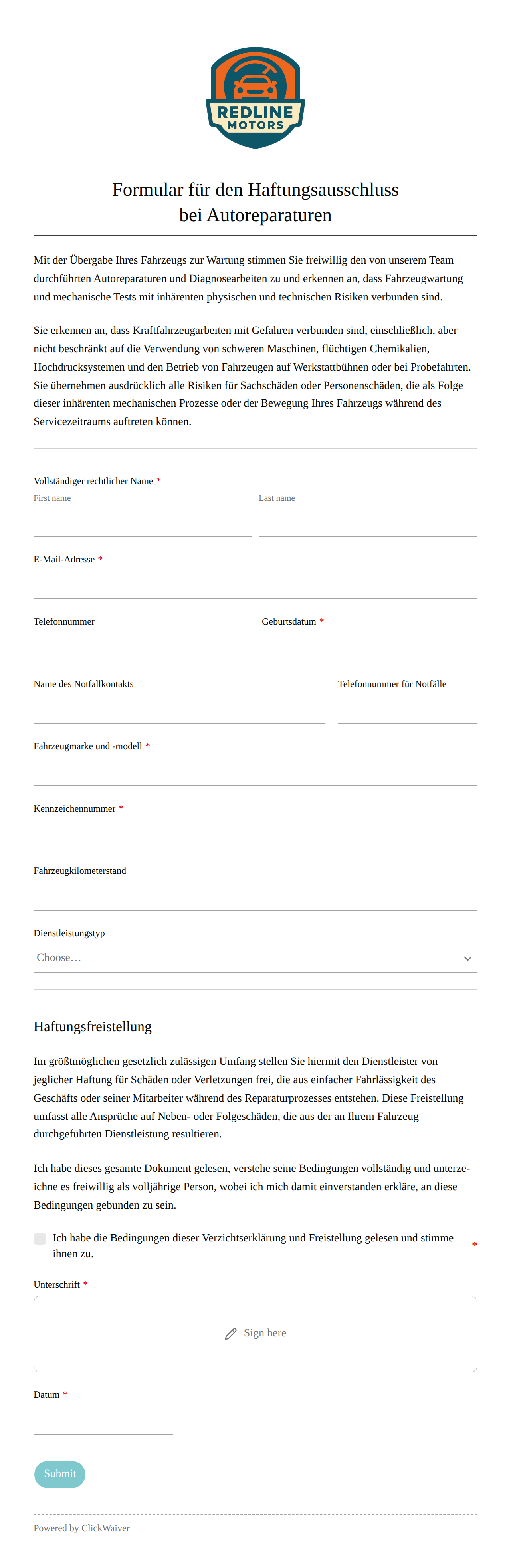 REDLINE MOTORS

Formular für den Haftungsausschluss bei Autoreparaturen

Mit der Übergabe Ihres Fahrzeugs zur Wartung stimmen Sie freiwillig den von unserem Team durchführten Autoreparaturen und Diagnosearbeiten zu und erkennen an, dass Fahrzeugwartung und mechanische Tests mit inhärenten physischen und technischen Risiken verbunden sind.

Sie erkennen an, dass Kraftfahrzeugarbeiten mit Gefahren verbunden sind, einschließlich, aber nicht beschränkt auf die Verwendung von schweren Maschinen, flüchtigen Chemikalien, Hochdrucksystemen und den Betrieb von Fahrzeugen auf Werkstattbühnen oder bei Probefahrten. Sie übernehmen ausdrücklich alle Risiken für Sachschäden oder Personenschäden, die als Folge dieser inhärenten mechanischen Prozesse oder der Bewegung Ihres Fahrzeugs während des Servicezeitraums auftreten können.

Vollständiger rechtlicher Name *
First name
Last name

E-Mail-Adresse *

Telefonnummer
Geburtsdatum *

Name des Notfallkontakts
Telefonnummer für Notfälle

Fahrzeugmarke und -modell *

Kennzeichennummer *

Fahrzeugkilometerstand

Dienstleistungstyp
Choose…

Haftungsfreistellung

Im größtmöglichen gesetzlich zulässigen Umfang stellen Sie hiermit den Dienstleister von jeglicher Haftung für Schäden oder Verletzungen frei, die aus einfacher Fahrlässigkeit des Geschäfts oder seiner Mitarbeiter während des Reparaturprozesses entstehen. Diese Freistellung umfasst alle Ansprüche auf Neben- oder Folgeschäden, die aus der an Ihrem Fahrzeug durchgeführten Dienstleistung resultieren.

Ich habe dieses gesamte Dokument gelesen, verstehe seine Bedingungen vollständig und unterzeichne es freiwillig als volljährige Person, wobei ich mich damit einverstanden erkläre, an diese Bedingungen gebunden zu sein.

Ich habe die Bedingungen dieser Verzichtserklärung und Freistellung gelesen und stimme ihnen zu. *

Unterschrift *
Sign here

Datum *

Submit

Powered by ClickWaiver